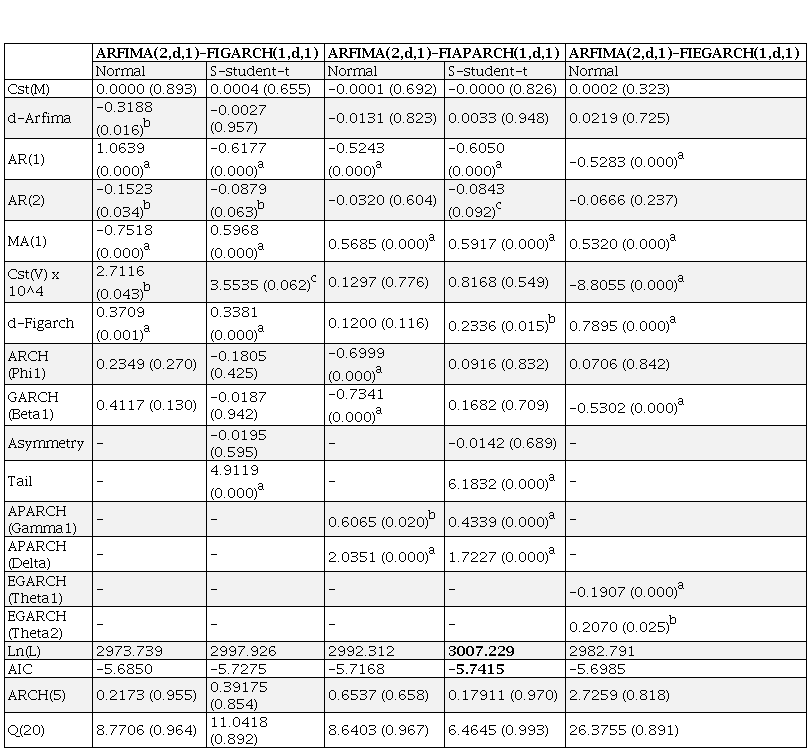 | | ARFIMA(2,d,1)-FIGARCH(1,d,1) | | ARFIMA(2,d,1)-FIAPARCH(1,d,1) | | ARFIMA(2,d,1)-FIEGARCH(1,d,1) |
|---|---|---|---|---|---|
| | Normal | S-student-t | Normal | S-student-t | Normal |
| Cst(M) | 0.0000 (0.893) | 0.0004 (0.655) | -0.0001 (0.692) | -0.0000 (0.826) | 0.0002 (0.323) |
| d-Arfima | -0.3188 $(0.016)^b$ | -0.0027 (0.957) | -0.0131 (0.823) | 0.0033 (0.948) | 0.0219 (0.725) |
| AR(1) | 1.0639 $(0.000)^a$ | -0.6177 $(0.000)^a$ | -0.5243 $(0.000)^a$ | -0.6050 $(0.000)^a$ | -0.5283 $(0.000)^a$ |
| AR(2) | -0.1523 $(0.034)^b$ | -0.0879 $(0.063)^b$ | -0.0320 (0.604) | -0.0843 $(0.092)^c$ | -0.0666 (0.237) |
| MA(1) | -0.7518 $(0.000)^a$ | 0.5968 $(0.000)^a$ | 0.5685 $(0.000)^a$ | 0.5917 $(0.000)^a$ | 0.5320 $(0.000)^a$ |
| Cst(V) x 10^4 | 2.7116 $(0.043)^b$ | 3.5535 $(0.062)^c$ | 0.1297 (0.776) | 0.8168 (0.549) | -8.8055 $(0.000)^a$ |
| d-Figarch | 0.3709 $(0.001)^a$ | 0.3381 $(0.000)^a$ | 0.1200 (0.116) | 0.2336 $(0.015)^b$ | 0.7895 $(0.000)^a$ |
| ARCH (Phi1) | 0.2349 (0.270) | -0.1805 (0.425) | -0.6999 $(0.000)^a$ | 0.0916 (0.832) | 0.0706 (0.842) |
| GARCH (Beta1) | 0.4117 (0.130) | -0.0187 (0.942) | -0.7341 $(0.000)^a$ | 0.1682 (0.709) | -0.5302 $(0.000)^a$ |
| Asymmetry | - | -0.0195 (0.595) | - | -0.0142 (0.689) | - |
| Tail | - | 4.9119 $(0.000)^a$ | - | 6.1832 $(0.000)^a$ | - |
| APARCH (Gamma1) | - | - | 0.6065 $(0.020)^b$ | 0.4339 $(0.000)^a$ | - |
| APARCH (Delta) | - | - | 2.0351 $(0.000)^a$ | 1.7227 $(0.000)^a$ | - |
| EGARCH (Theta1) | - | - | - | - | -0.1907 $(0.000)^a$ |
| EGARCH (Theta2) | - | - | - | - | 0.2070 $(0.025)^b$ |
| Ln(L) | 2973.739 | 2997.926 | 2992.312 | 3007.229 | 2982.791 |
| AIC | -5.6850 | -5.7275 | -5.7168 | -5.7415 | -5.6985 |
| ARCH(5) | 0.2173 (0.955) | 0.39175 (0.854) | 0.6537 (0.658) | 0.17911 (0.970) | 2.7259 (0.818) |
| Q(20) | 8.7706 (0.964) | 11.0418 (0.892) | 8.6403 (0.967) | 6.4645 (0.993) | 26.3755 (0.891) |